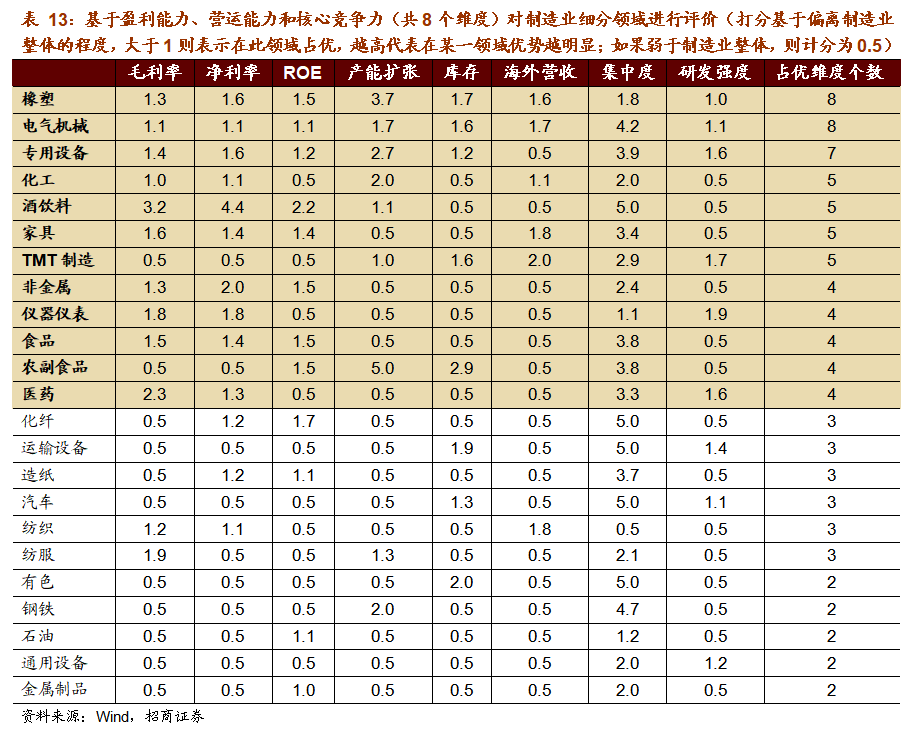 表13：基于盈利能力、营运能力和核心竞争力（共8个维度）对制造业细分领域进行评价（打分基于偏离制造业整体的程度，大于1则表示在此领域占优，越高代表在某一领域优势越明显；如果弱于制造业整体，则计分为0.5）

|  | 毛利率 | 净利率 | ROE | 产能扩张 | 库存 | 海外营收 | 集中度 | 研发强度 | 占优维度个数 |
|---|---|---|---|---|---|---|---|---|---|
| 橡塑 | 1.3 | 1.6 | 1.5 | 3.7 | 1.7 | 1.6 | 1.8 | 1.0 | 8 |
| 电气机械 | 1.1 | 1.1 | 1.1 | 1.7 | 1.6 | 1.7 | 4.2 | 1.1 | 8 |
| 专用设备 | 1.4 | 1.6 | 1.2 | 2.7 | 1.2 | 0.5 | 3.9 | 1.6 | 7 |
| 化工 | 1.0 | 1.1 | 0.5 | 2.0 | 0.5 | 1.1 | 2.0 | 0.5 | 5 |
| 酒饮料 | 3.2 | 4.4 | 2.2 | 1.1 | 0.5 | 0.5 | 5.0 | 0.5 | 5 |
| 家具 | 1.6 | 1.4 | 1.4 | 0.5 | 0.5 | 1.8 | 3.4 | 0.5 | 5 |
| TMT制造 | 0.5 | 0.5 | 0.5 | 1.0 | 1.6 | 2.0 | 2.9 | 1.7 | 5 |
| 非金属 | 1.3 | 2.0 | 1.5 | 0.5 | 0.5 | 0.5 | 2.4 | 0.5 | 4 |
| 仪器仪表 | 1.8 | 1.8 | 0.5 | 0.5 | 0.5 | 0.5 | 1.1 | 1.9 | 4 |
| 食品 | 1.5 | 1.4 | 1.5 | 0.5 | 0.5 | 0.5 | 3.8 | 0.5 | 4 |
| 农副食品 | 0.5 | 0.5 | 1.5 | 5.0 | 2.9 | 0.5 | 3.8 | 0.5 | 4 |
| 医药 | 2.3 | 1.3 | 0.5 | 0.5 | 0.5 | 0.5 | 3.3 | 1.6 | 4 |
| 化纤 | 0.5 | 1.2 | 1.7 | 0.5 | 0.5 | 0.5 | 5.0 | 0.5 | 3 |
| 运输设备 | 0.5 | 0.5 | 0.5 | 0.5 | 1.9 | 0.5 | 5.0 | 1.4 | 3 |
| 造纸 | 0.5 | 1.2 | 1.1 | 0.5 | 0.5 | 0.5 | 3.7 | 0.5 | 3 |
| 汽车 | 0.5 | 0.5 | 0.5 | 0.5 | 1.3 | 0.5 | 5.0 | 1.1 | 3 |
| 纺织 | 1.2 | 1.1 | 0.5 | 0.5 | 0.5 | 1.8 | 0.5 | 0.5 | 3 |
| 纺服 | 1.9 | 0.5 | 0.5 | 1.3 | 0.5 | 0.5 | 2.1 | 0.5 | 3 |
| 有色 | 0.5 | 0.5 | 0.5 | 0.5 | 2.0 | 0.5 | 5.0 | 0.5 | 2 |
| 钢铁 | 0.5 | 0.5 | 0.5 | 2.0 | 0.5 | 0.5 | 4.7 | 0.5 | 2 |
| 石油 | 0.5 | 0.5 | 1.1 | 0.5 | 0.5 | 0.5 | 1.2 | 0.5 | 2 |
| 通用设备 | 0.5 | 0.5 | 0.5 | 0.5 | 0.5 | 0.5 | 2.0 | 1.2 | 2 |
| 金属制品 | 0.5 | 0.5 | 1.0 | 0.5 | 0.5 | 0.5 | 2.0 | 0.5 | 2 |

资料来源：Wind，招商证券